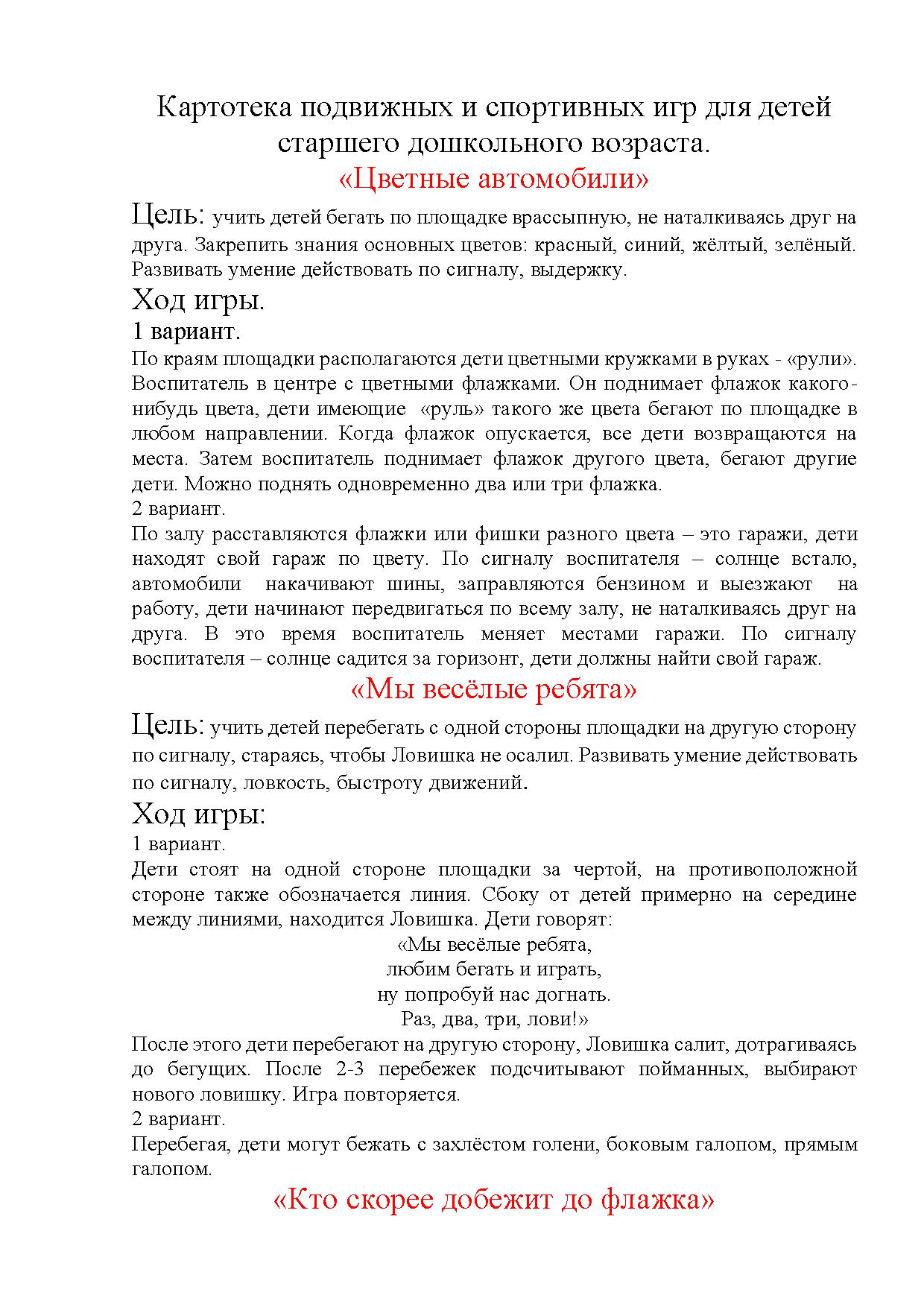 Картотека подвижных и спортивных игр для детей старшего дошкольного возраста.

«Цветные автомобили»

Цель: учить детей бегать по площадке врассыпную, не наталкиваясь друг на друга. Закрепить знания основных цветов: красный, синий, жёлтый, зелёный. Развивать умение действовать по сигналу, выдержку.

Ход игры.

1 вариант.

По краям площадки располагаются дети цветными кружками в руках - «рули». Воспитатель в центре с цветными флажками. Он поднимает флажок какого-нибудь цвета, дети имеющие «руль» такого же цвета бегают по площадке в любом направлении. Когда флажок опускается, все дети возвращаются на места. Затем воспитатель поднимает флажок другого цвета, бегают другие дети. Можно поднять одновременно два или три флажка.

2 вариант.

По залу расставляются флажки или фишки разного цвета – это гаражи, дети находят свой гараж по цвету. По сигналу воспитателя – солнце встало, автомобили накачивают шины, заправляются бензином и выезжают на работу, дети начинают передвигаться по всему залу, не наталкиваясь друг на друга. В это время воспитатель меняет местами гаражи. По сигналу воспитателя – солнце садится за горизонт, дети должны найти свой гараж.

«Мы весёлые ребята»

Цель: учить детей перебегать с одной стороны площадки на другую сторону по сигналу, стараясь, чтобы Ловишка не осалил. Развивать умение действовать по сигналу, ловкость, быстроту движений.

Ход игры:

1 вариант.

Дети стоят на одной стороне площадки за чертой, на противоположной стороне также обозначается линия. Сбоку от детей примерно на середине между линиями, находится Ловишка. Дети говорят:

«Мы весёлые ребята,
любим бегать и играть,
ну попробуй нас догнать.
Раз, два, три, лови!»

После этого дети перебегают на другую сторону, Ловишка салит, дотрагиваясь до бегущих. После 2-3 перебежек подсчитывают пойманных, выбирают нового ловишку. Игра повторяется.

2 вариант.

Перебегая, дети могут бежать с захлёстом голени, боковым галопом, прямым галопом.

«Кто скорее добежит до флажка»